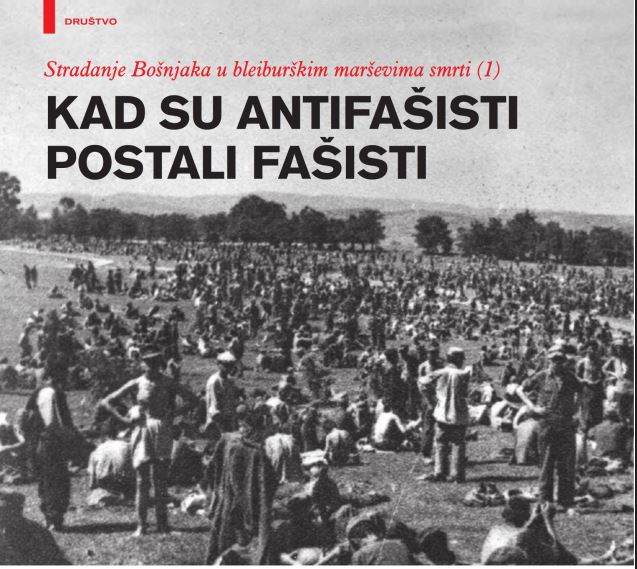 DRUŠTVO

Stradanje Bošnjaka u bleiburškim marševima smrti (1)

KAD SU ANTIFAŠISTI POSTALI FAŠISTI